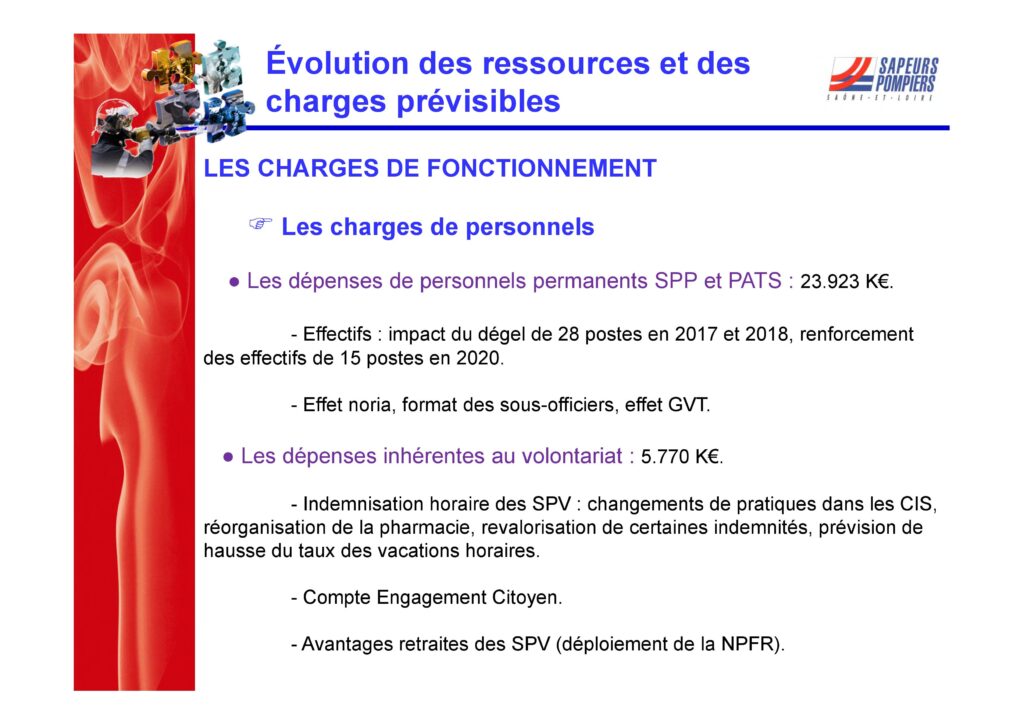 Évolution des ressources et des charges prévisibles

SAPEURS POMPIERS
SAÔNE-ET-LOIRE

LES CHARGES DE FONCTIONNEMENT

☞ Les charges de personnels

• Les dépenses de personnels permanents SPP et PATS : 23.923 K€.

- Effectifs : impact du dégel de 28 postes en 2017 et 2018, renforcement des effectifs de 15 postes en 2020.

- Effet noria, format des sous-officiers, effet GVT.

• Les dépenses inhérentes au volontariat : 5.770 K€.

- Indemnisation horaire des SPV : changements de pratiques dans les CIS, réorganisation de la pharmacie, revalorisation de certaines indemnités, prévision de hausse du taux des vacations horaires.

- Compte Engagement Citoyen.

- Avantages retraites des SPV (déploiement de la NPFR).